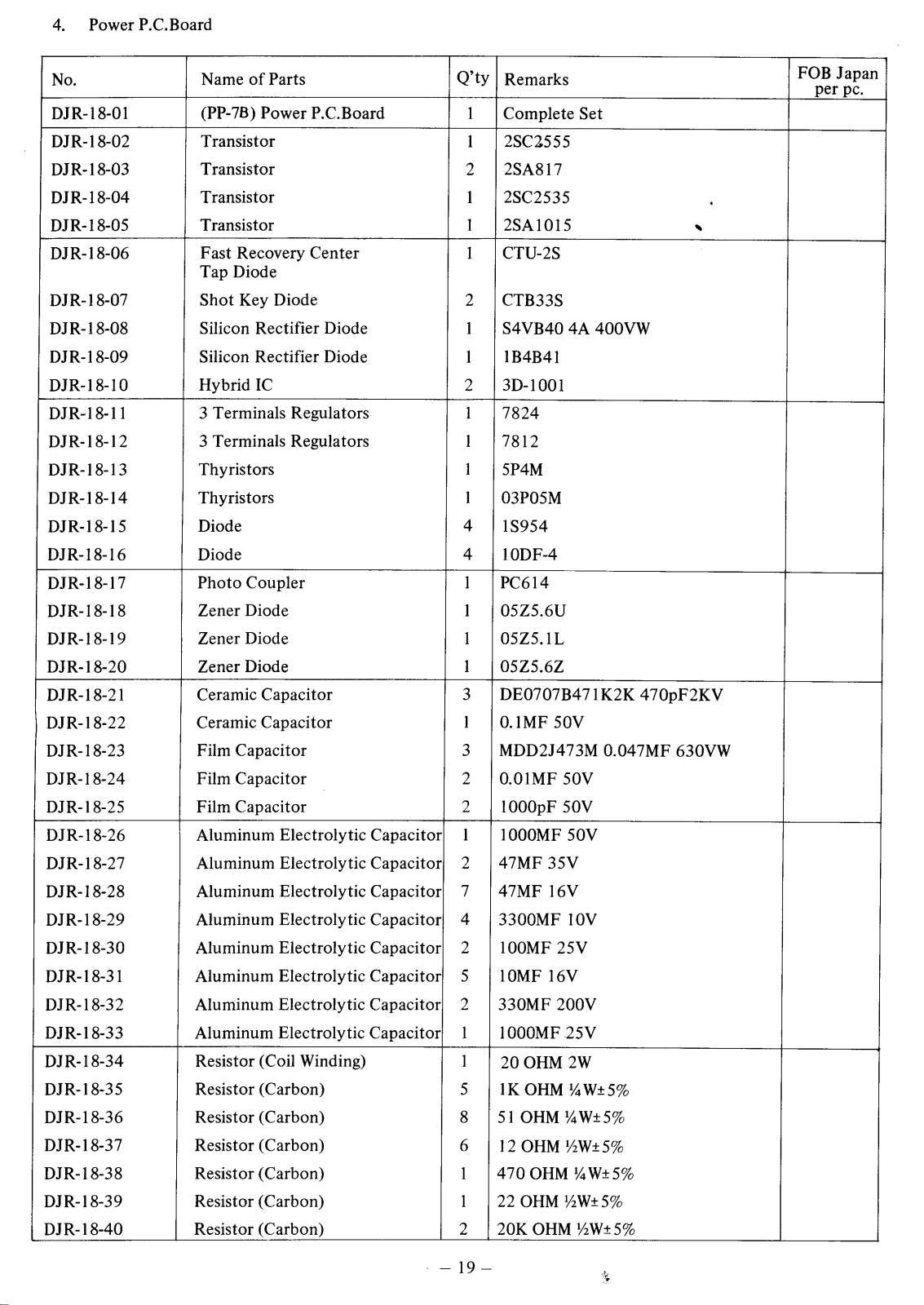 4. Power P.C.Board

| No. | Name of Parts | Q'ty | Remarks | FOB Japan per pc. |
|---|---|---|---|---|
| DJR-18-01 | (PP-7B) Power P.C.Board | 1 | Complete Set | |
| DJR-18-02 | Transistor | 1 | 2SC2555 | |
| DJR-18-03 | Transistor | 2 | 2SA817 | |
| DJR-18-04 | Transistor | 1 | 2SC2535 | |
| DJR-18-05 | Transistor | 1 | 2SA1015 | |
| DJR-18-06 | Fast Recovery Center Tap Diode | 1 | CTU-2S | |
| DJR-18-07 | Shot Key Diode | 2 | CTB33S | |
| DJR-18-08 | Silicon Rectifier Diode | 1 | S4VB40 4A 400VW | |
| DJR-18-09 | Silicon Rectifier Diode | 1 | 1B4B41 | |
| DJR-18-10 | Hybrid IC | 2 | 3D-1001 | |
| DJR-18-11 | 3 Terminals Regulators | 1 | 7824 | |
| DJR-18-12 | 3 Terminals Regulators | 1 | 7812 | |
| DJR-18-13 | Thyristors | 1 | 5P4M | |
| DJR-18-14 | Thyristors | 1 | 03P05M | |
| DJR-18-15 | Diode | 4 | 1S954 | |
| DJR-18-16 | Diode | 4 | 10DF-4 | |
| DJR-18-17 | Photo Coupler | 1 | PC614 | |
| DJR-18-18 | Zener Diode | 1 | 05Z5.6U | |
| DJR-18-19 | Zener Diode | 1 | 05Z5.1L | |
| DJR-18-20 | Zener Diode | 1 | 05Z5.6Z | |
| DJR-18-21 | Ceramic Capacitor | 3 | DE0707B471K2K 470pF2KV | |
| DJR-18-22 | Ceramic Capacitor | 1 | 0.1MF 50V | |
| DJR-18-23 | Film Capacitor | 3 | MDD2J473M 0.047MF 630VW | |
| DJR-18-24 | Film Capacitor | 2 | 0.01MF 50V | |
| DJR-18-25 | Film Capacitor | 2 | 1000pF 50V | |
| DJR-18-26 | Aluminum Electrolytic Capacitor | 1 | 1000MF 50V | |
| DJR-18-27 | Aluminum Electrolytic Capacitor | 2 | 47MF 35V | |
| DJR-18-28 | Aluminum Electrolytic Capacitor | 7 | 47MF 16V | |
| DJR-18-29 | Aluminum Electrolytic Capacitor | 4 | 3300MF 10V | |
| DJR-18-30 | Aluminum Electrolytic Capacitor | 2 | 100MF 25V | |
| DJR-18-31 | Aluminum Electrolytic Capacitor | 5 | 10MF 16V | |
| DJR-18-32 | Aluminum Electrolytic Capacitor | 2 | 330MF 200V | |
| DJR-18-33 | Aluminum Electrolytic Capacitor | 1 | 1000MF 25V | |
| DJR-18-34 | Resistor (Coil Winding) | 1 | 20 OHM 2W | |
| DJR-18-35 | Resistor (Carbon) | 5 | 1K OHM ¼W±5% | |
| DJR-18-36 | Resistor (Carbon) | 8 | 51 OHM ¼W±5% | |
| DJR-18-37 | Resistor (Carbon) | 6 | 12 OHM ½W±5% | |
| DJR-18-38 | Resistor (Carbon) | 1 | 470 OHM ¼W±5% | |
| DJR-18-39 | Resistor (Carbon) | 1 | 22 OHM ½W±5% | |
| DJR-18-40 | Resistor (Carbon) | 2 | 20K OHM ½W±5% | |

– 19 –